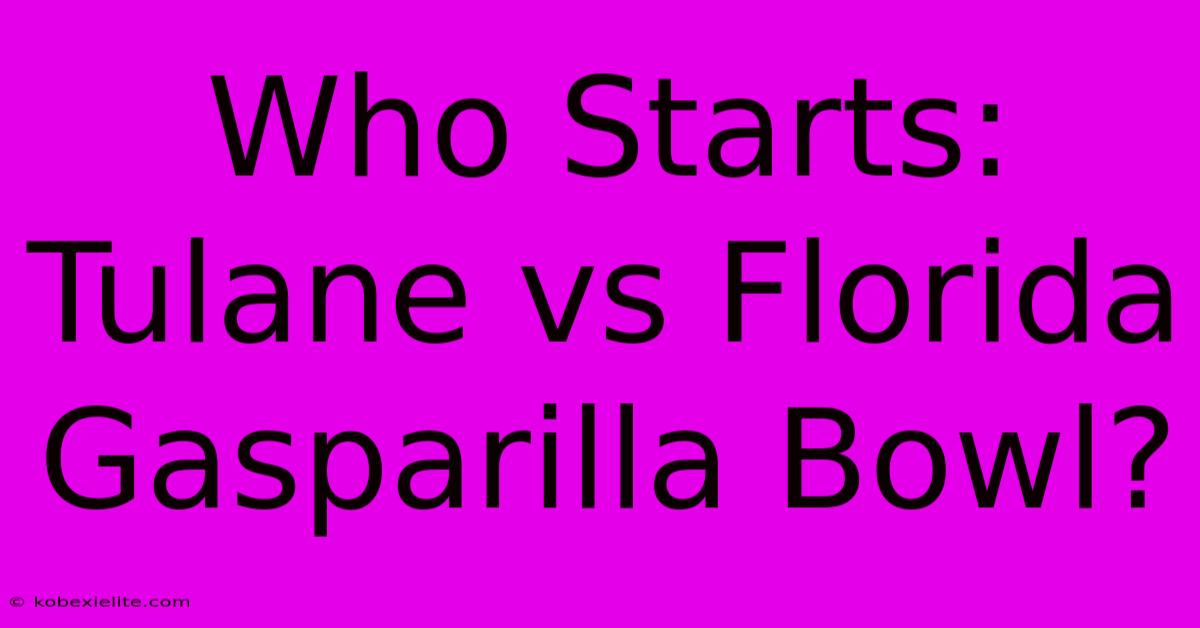 Who Starts: Tulane vs Florida Gasparilla Bowl?

© kobexielite.com